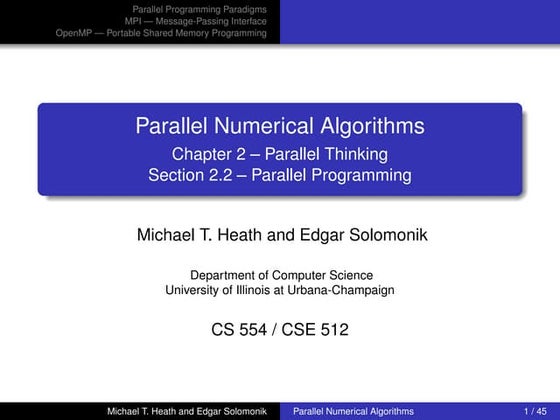 Parallel Programming Paradigms
MPI — Message-Passing Interface
OpenMP — Portable Shared Memory Programming

Parallel Numerical Algorithms
Chapter 2 – Parallel Thinking
Section 2.2 – Parallel Programming

Michael T. Heath and Edgar Solomonik

Department of Computer Science
University of Illinois at Urbana-Champaign

CS 554 / CSE 512

Michael T. Heath and Edgar Solomonik Parallel Numerical Algorithms 1 / 45